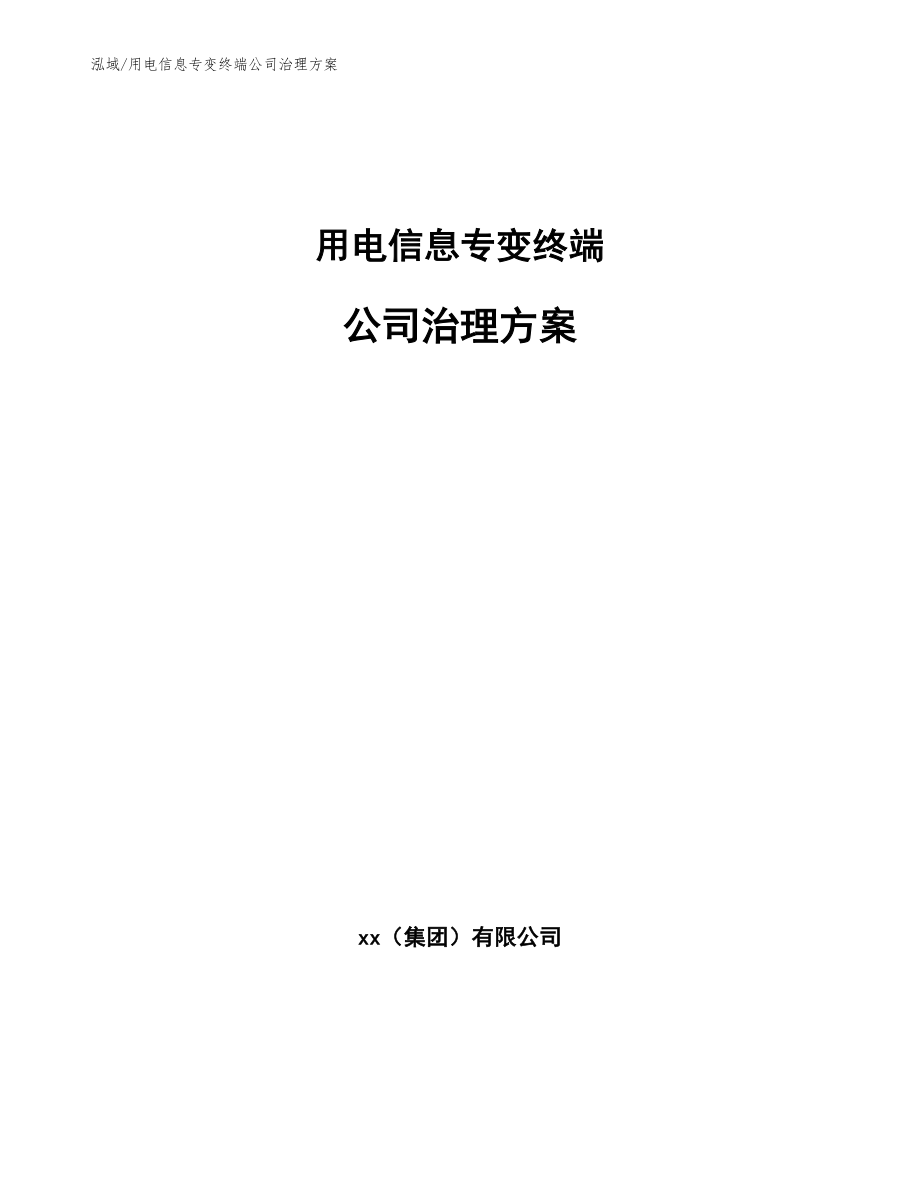 泓域/用电信息专变终端公司治理方案

用电信息专变终端

公司治理方案

xx（集团）有限公司